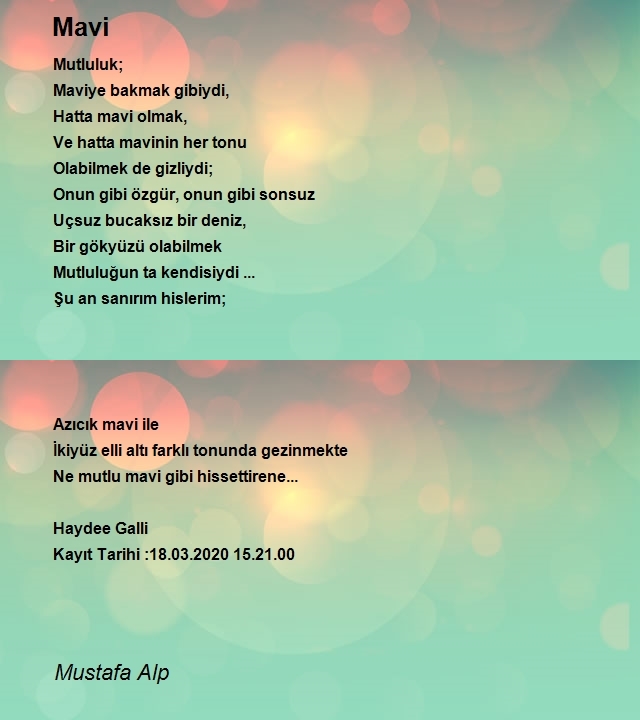 Mavi

Mutluluk;
Maviye bakmak gibiydi,
Hatta mavi olmak,
Ve hatta mavinin her tonu
Olabilmek de gizliydi;
Onun gibi özgür, onun gibi sonsuz
Uçsuz bucaksız bir deniz,
Bir gökyüzü olabilmek
Mutluluğun ta kendisiydi ...
Şu an sanırım hislerim;

Azıcık mavi ile
İkiyüz elli altı farklı tonunda gezinmekte
Ne mutlu mavi gibi hissettirene...

Haydee Galli
Kayıt Tarihi :18.03.2020 15.21.00

Mustafa Alp